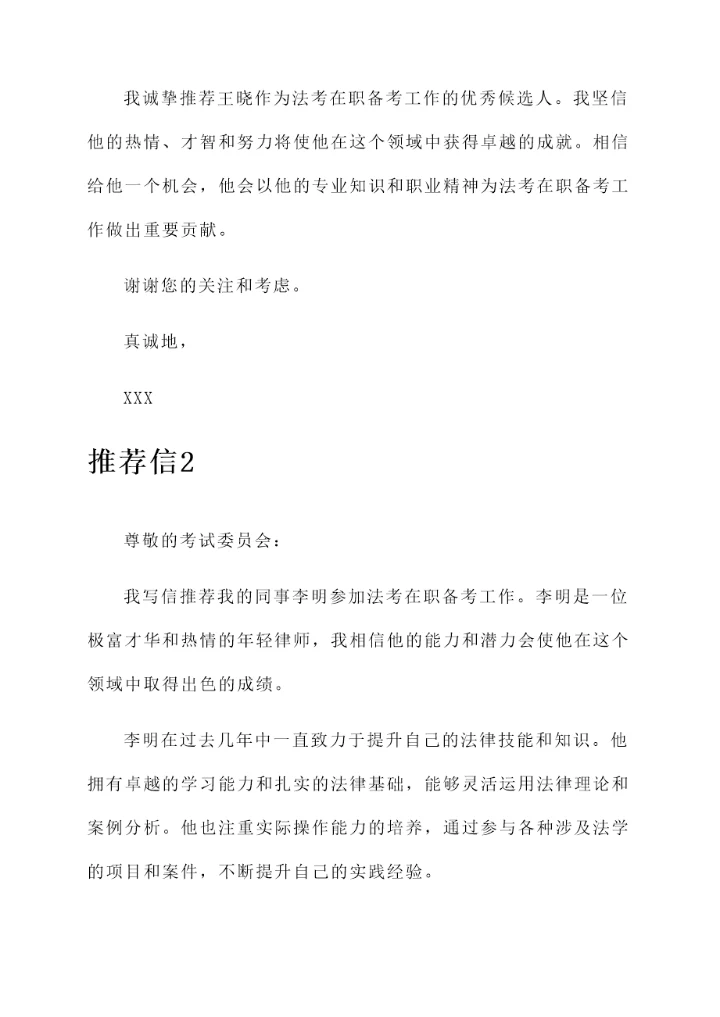 我诚挚推荐王晓作为法考在职备考工作的优秀候选人。我坚信他的热情、才智和努力将使他在这个领域中获得卓越的成就。相信给他一个机会，他会以他的专业知识和职业精神为法考在职备考工作做出重要贡献。

谢谢您的关注和考虑。

真诚地，

XXX

推荐信2

尊敬的考试委员会：

我写信推荐我的同事李明参加法考在职备考工作。李明是一位极富才华和热情的年轻律师，我相信他的能力和潜力会使他在这个领域中取得出色的成绩。

李明在过去几年中一直致力于提升自己的法律技能和知识。他拥有卓越的学习能力和扎实的法律基础，能够灵活运用法律理论和案例分析。他也注重实际操作能力的培养，通过参与各种涉及法学的项目和案件，不断提升自己的实践经验。